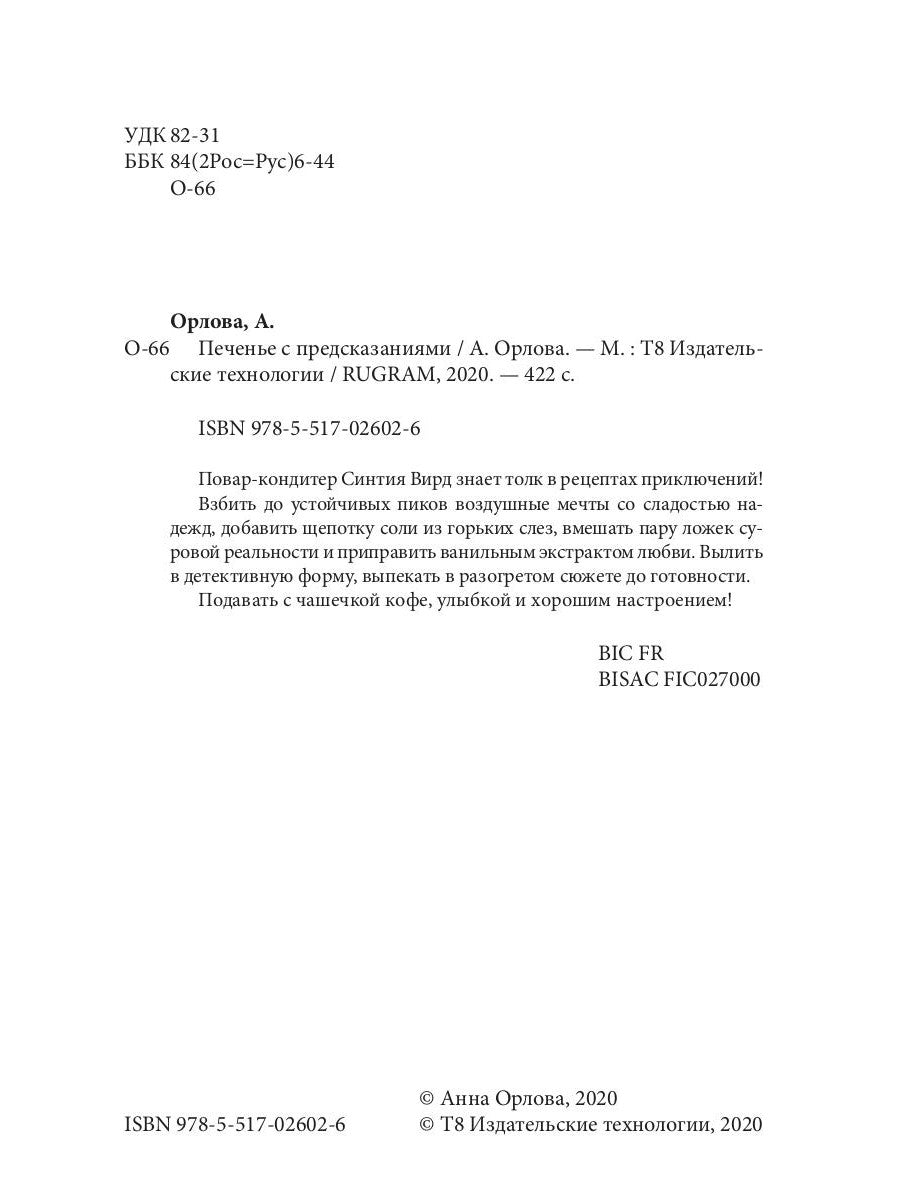 УДК 82-31
ББК 84(2Рос=Рус)6-44
О-66

Орлова, А.
О-66 Печенье с предсказаниями / А. Орлова. — М. : Т8 Издательские технологии / RUGRAM, 2020. — 422 с.

ISBN 978-5-517-02602-6

Повар-кондитер Синтия Вирд знает толк в рецептах приключений! Взбить до устойчивых пиков воздушные мечты со сладостью надежд, добавить щепотку соли из горьких слез, вмешать пару ложек суровой реальности и приправить ванильным экстрактом любви. Вылить в детективную форму, выпекать в разогретом сюжете до готовности.
Подавать с чашечкой кофе, улыбкой и хорошим настроением!

BIC FR
BISAC FIC027000

ISBN 978-5-517-02602-6
© Анна Орлова, 2020
© Т8 Издательские технологии, 2020